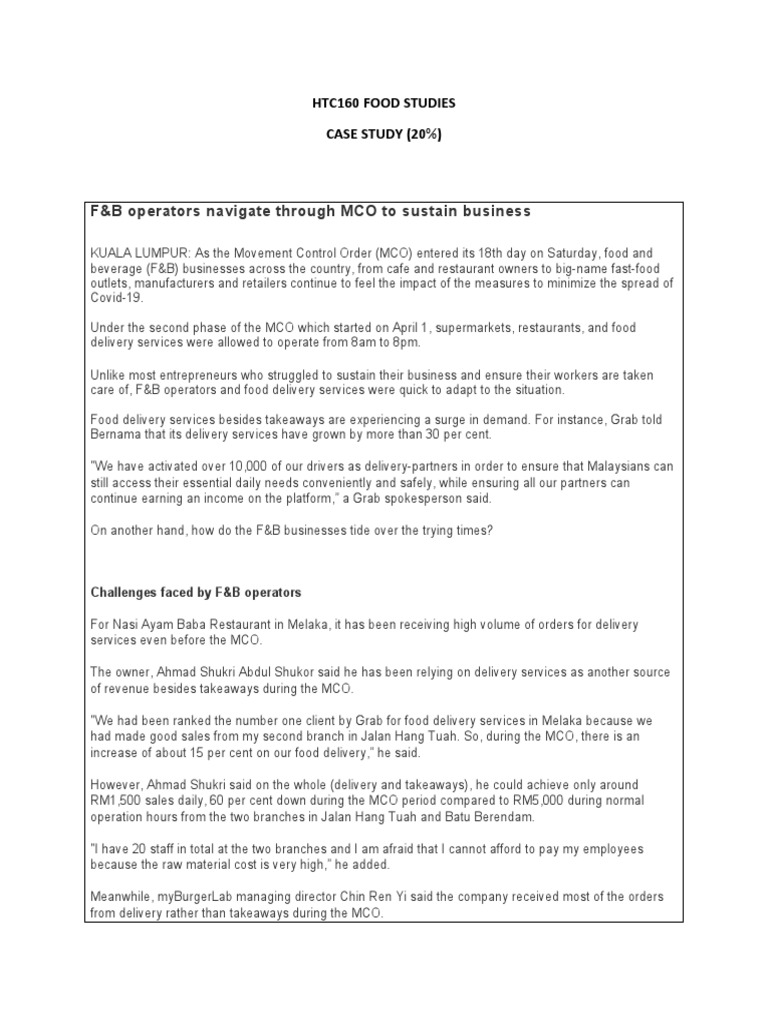 HTC160 FOOD STUDIES

CASE STUDY (20%)

F&B operators navigate through MCO to sustain business

KUALA LUMPUR: As the Movement Control Order (MCO) entered its 18th day on Saturday, food and beverage (F&B) businesses across the country, from cafe and restaurant owners to big-name fast-food outlets, manufacturers and retailers continue to feel the impact of the measures to minimize the spread of Covid-19.

Under the second phase of the MCO which started on April 1, supermarkets, restaurants, and food delivery services were allowed to operate from 8am to 8pm.

Unlike most entrepreneurs who struggled to sustain their business and ensure their workers are taken care of, F&B operators and food delivery services were quick to adapt to the situation.

Food delivery services besides takeaways are experiencing a surge in demand. For instance, Grab told Bernama that its delivery services have grown by more than 30 per cent.

"We have activated over 10,000 of our drivers as delivery-partners in order to ensure that Malaysians can still access their essential daily needs conveniently and safely, while ensuring all our partners can continue earning an income on the platform," a Grab spokesperson said.

On another hand, how do the F&B businesses tide over the trying times?

Challenges faced by F&B operators

For Nasi Ayam Baba Restaurant in Melaka, it has been receiving high volume of orders for delivery services even before the MCO.

The owner, Ahmad Shukri Abdul Shukor said he has been relying on delivery services as another source of revenue besides takeaways during the MCO.

"We had been ranked the number one client by Grab for food delivery services in Melaka because we had made good sales from my second branch in Jalan Hang Tuah. So, during the MCO, there is an increase of about 15 per cent on our food delivery," he said.

However, Ahmad Shukri said on the whole (delivery and takeaways), he could achieve only around RM1,500 sales daily, 60 per cent down during the MCO period compared to RM5,000 during normal operation hours from the two branches in Jalan Hang Tuah and Batu Berendam.

"I have 20 staff in total at the two branches and I am afraid that I cannot afford to pay my employees because the raw material cost is very high," he added.

Meanwhile, myBurgerLab managing director Chin Ren Yi said the company received most of the orders from delivery rather than takeaways during the MCO.